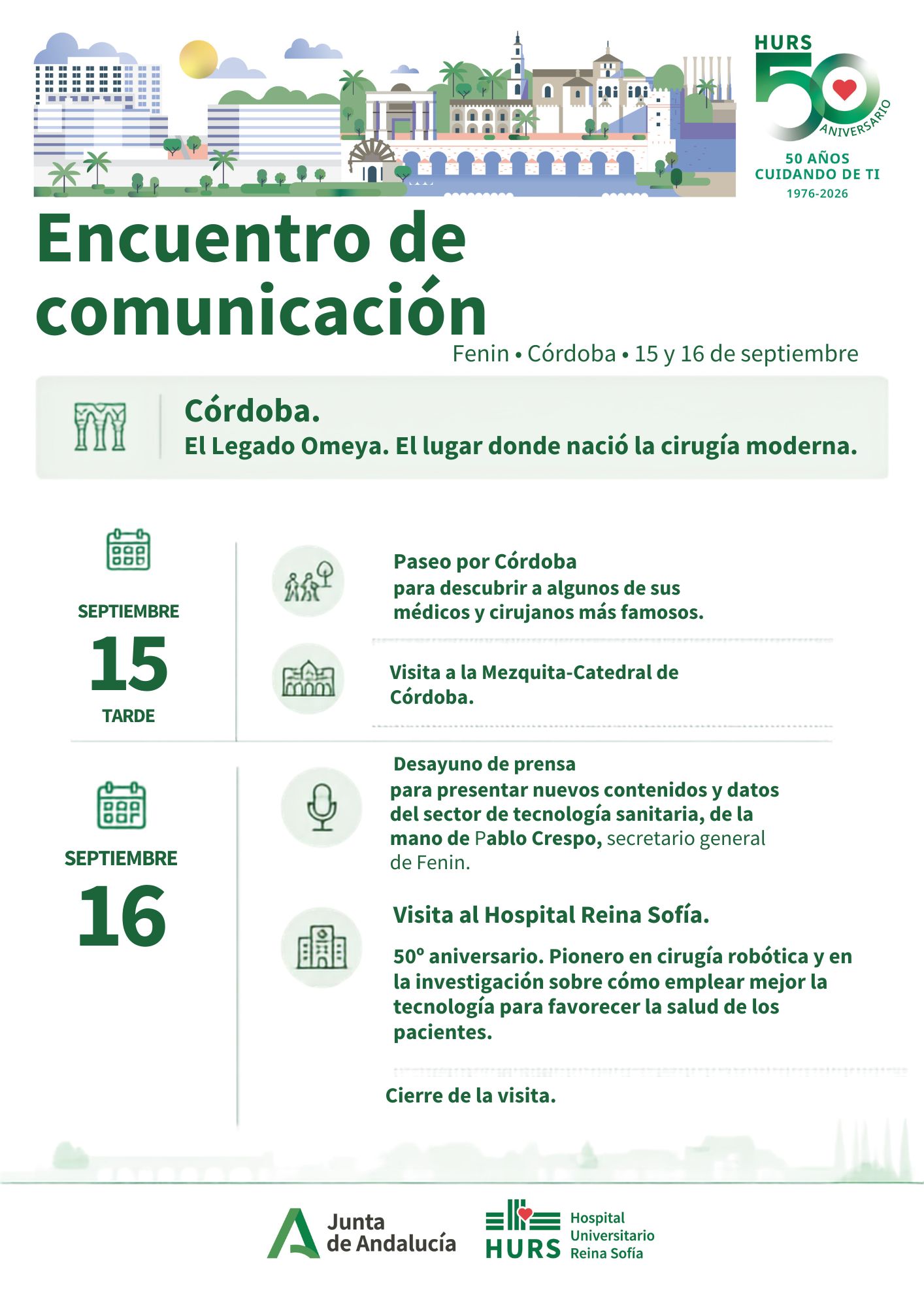 HURS 50 ANIVERSARIO
50 AÑOS CUIDANDO DE TI
1976-2026

Encuentro de comunicación
Fenin • Córdoba • 15 y 16 de septiembre

Córdoba.
El Legado Omeya. El lugar donde nació la cirugía moderna.

SEPTIEMBRE
15
TARDE

Paseo por Córdoba para descubrir a algunos de sus médicos y cirujanos más famosos.

Visita a la Mezquita-Catedral de Córdoba.

SEPTIEMBRE
16

Desayuno de prensa para presentar nuevos contenidos y datos del sector de tecnología sanitaria, de la mano de Pablo Crespo, secretario general de Fenin.

Visita al Hospital Reina Sofía.

50º aniversario. Pionero en cirugía robótica y en la investigación sobre cómo emplear mejor la tecnología para favorecer la salud de los pacientes.

Cierre de la visita.

Junta de Andalucía

HURS Hospital Universitario Reina Sofía